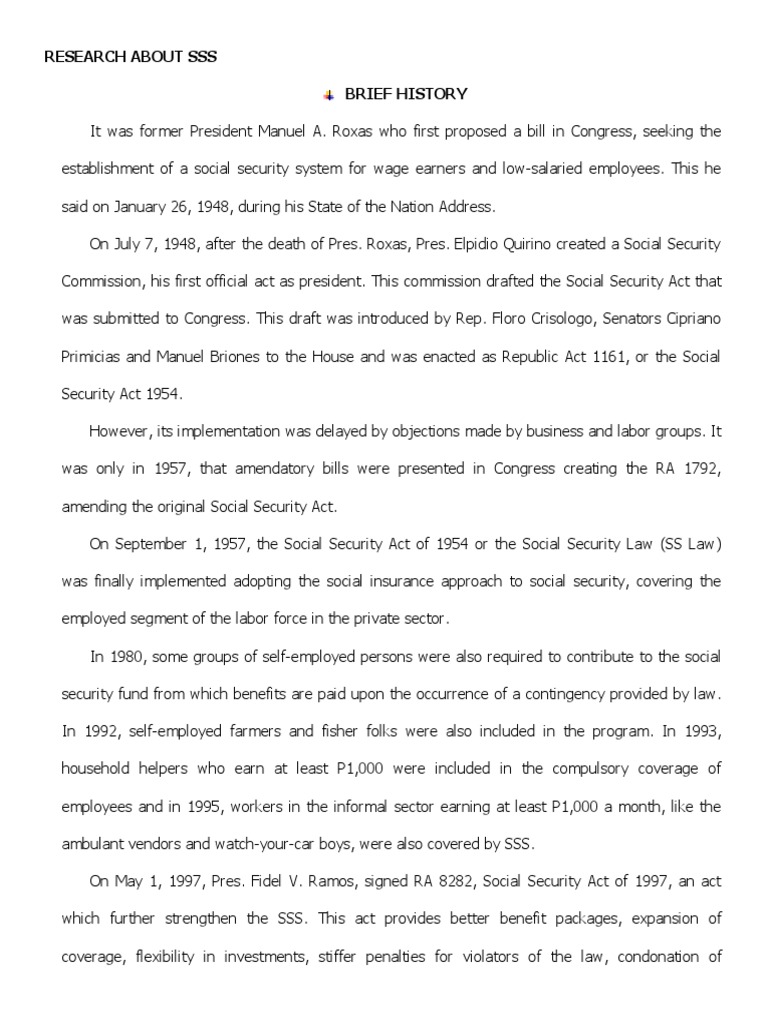 RESEARCH ABOUT SSS

BRIEF HISTORY

It was former President Manuel A. Roxas who first proposed a bill in Congress, seeking the establishment of a social security system for wage earners and low-salaried employees. This he said on January 26, 1948, during his State of the Nation Address.

On July 7, 1948, after the death of Pres. Roxas, Pres. Elpidio Quirino created a Social Security Commission, his first official act as president. This commission drafted the Social Security Act that was submitted to Congress. This draft was introduced by Rep. Floro Crisologo, Senators Cipriano Primicias and Manuel Briones to the House and was enacted as Republic Act 1161, or the Social Security Act 1954.

However, its implementation was delayed by objections made by business and labor groups. It was only in 1957, that amendatory bills were presented in Congress creating the RA 1792, amending the original Social Security Act.

On September 1, 1957, the Social Security Act of 1954 or the Social Security Law (SS Law) was finally implemented adopting the social insurance approach to social security, covering the employed segment of the labor force in the private sector.

In 1980, some groups of self-employed persons were also required to contribute to the social security fund from which benefits are paid upon the occurrence of a contingency provided by law. In 1992, self-employed farmers and fisher folks were also included in the program. In 1993, household helpers who earn at least P1,000 were included in the compulsory coverage of employees and in 1995, workers in the informal sector earning at least P1,000 a month, like the ambulant vendors and watch-your-car boys, were also covered by SSS.

On May 1, 1997, Pres. Fidel V. Ramos, signed RA 8282, Social Security Act of 1997, an act which further strengthen the SSS. This act provides better benefit packages, expansion of coverage, flexibility in investments, stiffer penalties for violators of the law, condonation of